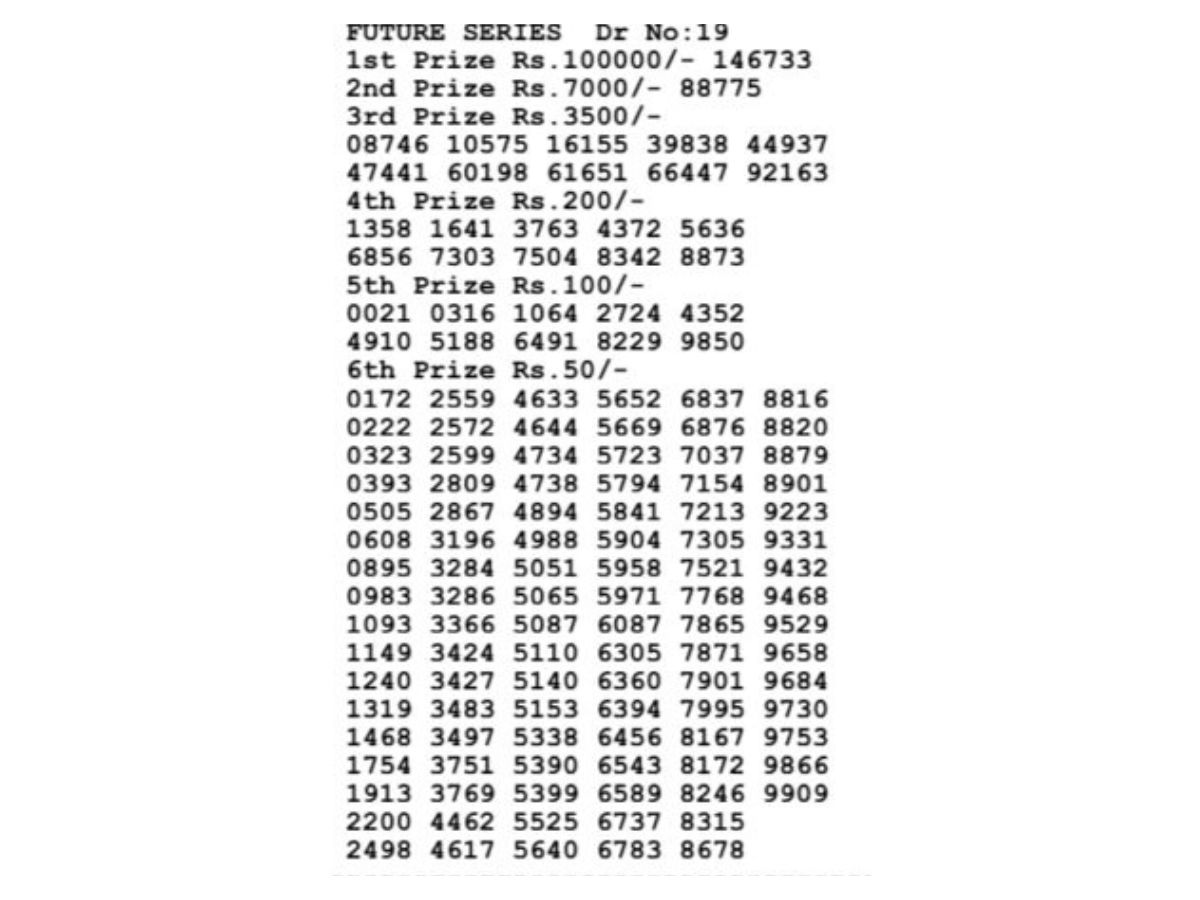 FUTURE SERIES Dr No:19
1st Prize Rs.100000/- 146733
2nd Prize Rs.7000/- 88775
3rd Prize Rs.3500/-
08746 10575 16155 39838 44937
47441 60198 61651 66447 92163
4th Prize Rs.200/-
1358 1641 3763 4372 5636
6856 7303 7504 8342 8873
5th Prize Rs.100/-
0021 0316 1064 2724 4352
4910 5188 6491 8229 9850
6th Prize Rs.50/-
0172 2559 4633 5652 6837 8816
0222 2572 4644 5669 6876 8820
0323 2599 4734 5723 7037 8879
0393 2809 4738 5794 7154 8901
0505 2867 4894 5841 7213 9223
0608 3196 4988 5904 7305 9331
0895 3284 5051 5958 7521 9432
0983 3286 5065 5971 7768 9468
1093 3366 5087 6087 7865 9529
1149 3424 5110 6305 7871 9658
1240 3427 5140 6360 7901 9684
1319 3483 5153 6394 7995 9730
1468 3497 5338 6456 8167 9753
1754 3751 5390 6543 8172 9866
1913 3769 5399 6589 8246 9909
2200 4462 5525 6737 8315
2498 4617 5640 6783 8678